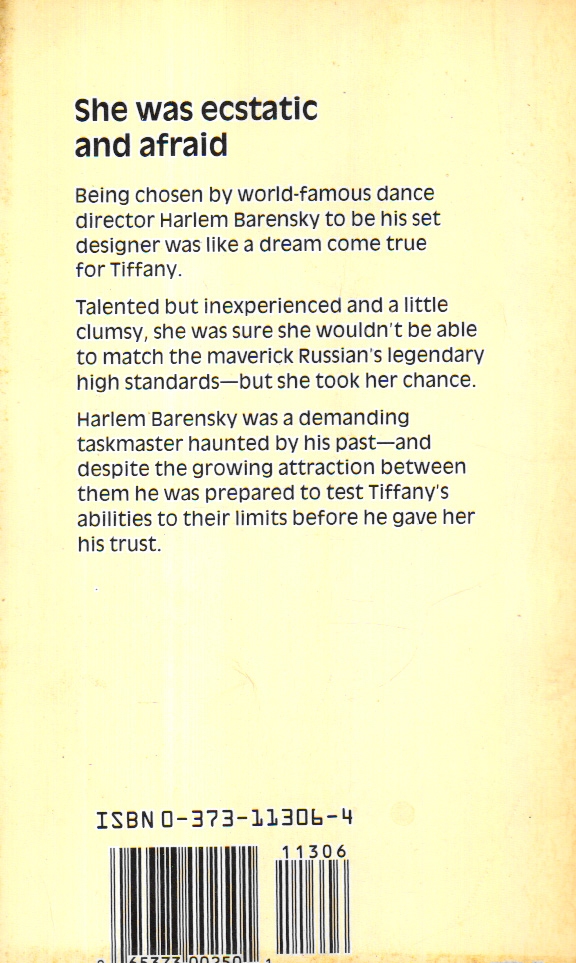 She was ecstatic and afraid

Being chosen by world-famous dance director Harlem Barensky to be his set designer was like a dream come true for Tiffany.

Talented but inexperienced and a little clumsy, she was sure she wouldn't be able to match the maverick Russian's legendary high standards—but she took her chance.

Harlem Barensky was a demanding taskmaster haunted by his past—and despite the growing attraction between them he was prepared to test Tiffany's abilities to their limits before he gave her his trust.

ISBN 0-373-11306-4

11306

0 65373 00250 1